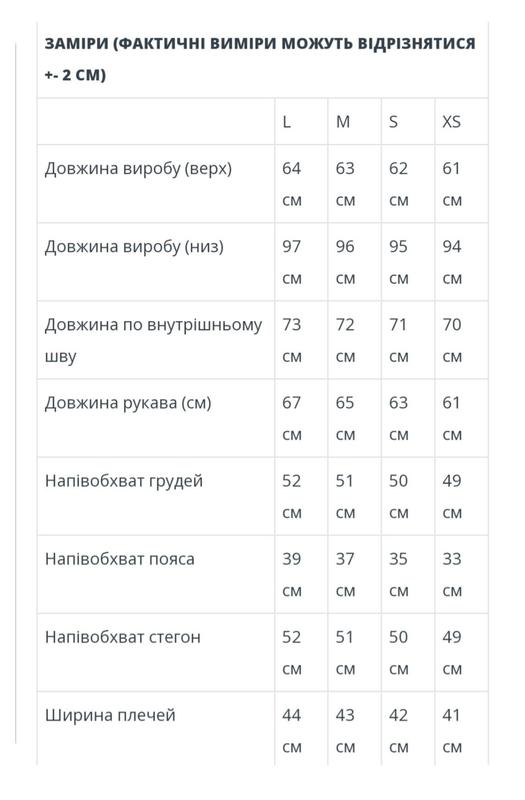 ЗАМІРИ (ФАКТИЧНІ ВИМІРИ МОЖУТЬ ВІДРІЗНЯТИСЯ +- 2 СМ)

| | L | M | S | XS |
|---|---|---|---|---|
| Довжина виробу (верх) | 64 см | 63 см | 62 см | 61 см |
| Довжина виробу (низ) | 97 см | 96 см | 95 см | 94 см |
| Довжина по внутрішньому шву | 73 см | 72 см | 71 см | 70 см |
| Довжина рукава (см) | 67 см | 65 см | 63 см | 61 см |
| Напівобхват грудей | 52 см | 51 см | 50 см | 49 см |
| Напівобхват пояса | 39 см | 37 см | 35 см | 33 см |
| Напівобхват стегон | 52 см | 51 см | 50 см | 49 см |
| Ширина плечей | 44 см | 43 см | 42 см | 41 см |